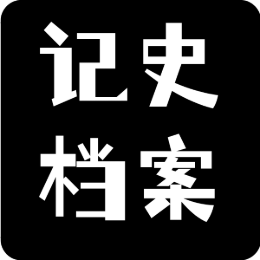 记史
档案